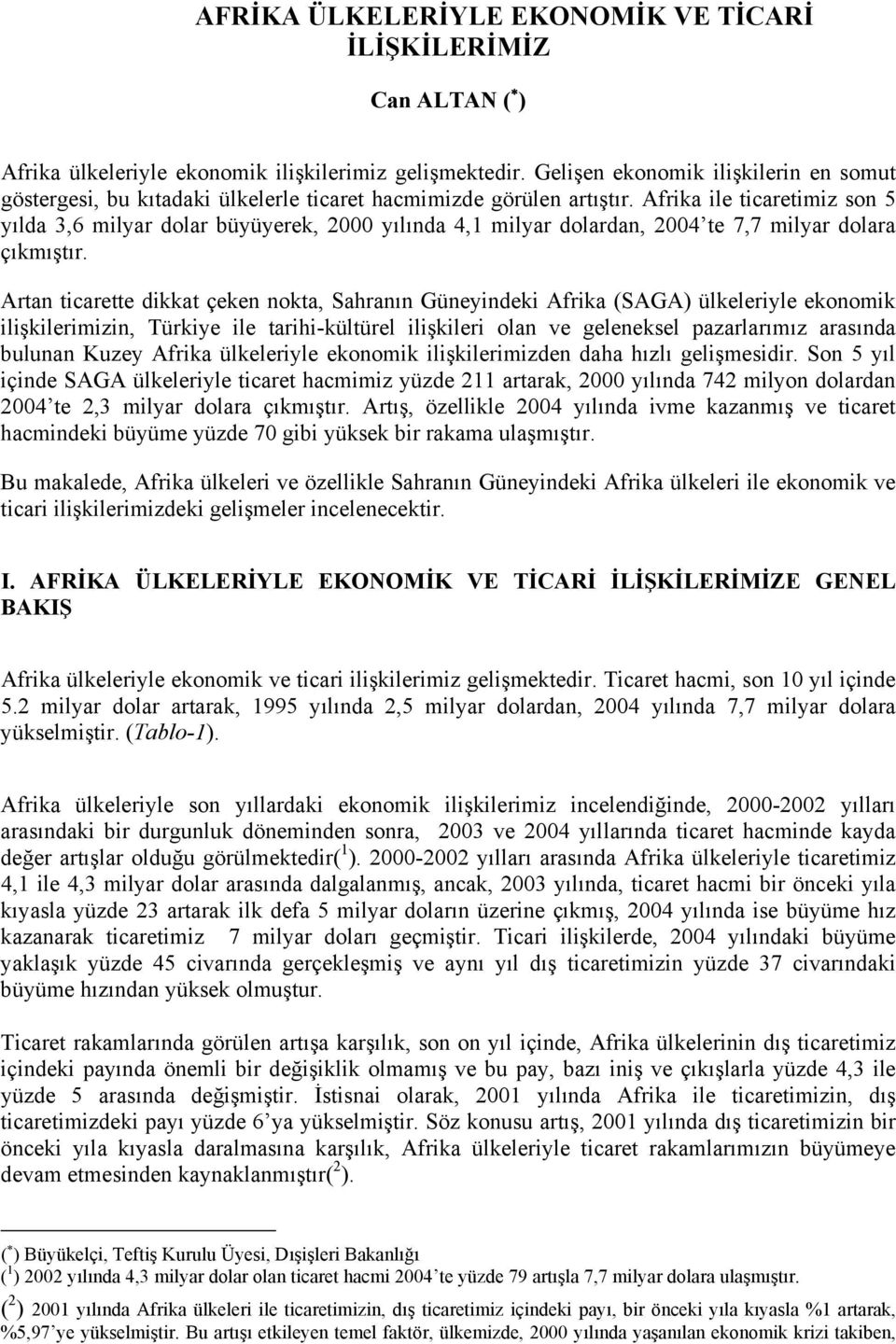 AFRİKA ÜLKELERİYLE EKONOMİK VE TİCARİ İLİŞKİLERİMİZ

Can ALTAN ($^*$)

Afrika ülkeleriyle ekonomik ilişkilerimiz gelişmektedir. Gelişen ekonomik ilişkilerin en somut göstergesi, bu kıtadaki ülkelerle ticaret hacmimizde görülen artıştır. Afrika ile ticaretimiz son 5 yılda 3,6 milyar dolar büyüyerek, 2000 yılında 4,1 milyar dolardan, 2004'te 7,7 milyar dolara çıkmıştır.

Artan ticarette dikkat çeken nokta, Sahranın Güneyindeki Afrika (SAGA) ülkeleriyle ekonomik ilişkilerimizin, Türkiye ile tarihi-kültürel ilişkileri olan ve geleneksel pazarlarımız arasında bulunan Kuzey Afrika ülkeleriyle ekonomik ilişkilerimizden daha hızlı gelişmesidir. Son 5 yıl içinde SAGA ülkeleriyle ticaret hacmimiz yüzde 211 artarak, 2000 yılında 742 milyon dolardan 2004'te 2,3 milyar dolara çıkmıştır. Artış, özellikle 2004 yılında ivme kazanmış ve ticaret hacmindeki büyüme yüzde 70 gibi yüksek bir rakama ulaşmıştır.

Bu makalede, Afrika ülkeleri ve özellikle Sahranın Güneyindeki Afrika ülkeleri ile ekonomik ve ticari ilişkilerimizdeki gelişmeler incelenecektir.

I. AFRİKA ÜLKELERİYLE EKONOMİK VE TİCARİ İLİŞKİLERİMİZE GENEL BAKIŞ

Afrika ülkeleriyle ekonomik ve ticari ilişkilerimiz gelişmektedir. Ticaret hacmi, son 10 yıl içinde 5.2 milyar dolar artarak, 1995 yılında 2,5 milyar dolardan, 2004 yılında 7,7 milyar dolara yükselmiştir. (Tablo-1).

Afrika ülkeleriyle son yıllardaki ekonomik ilişkilerimiz incelendiğinde, 2000-2002 yılları arasındaki bir durgunluk döneminden sonra, 2003 ve 2004 yıllarında ticaret hacminde kayda değer artışlar olduğu görülmektedir($^1$). 2000-2002 yılları arasında Afrika ülkeleriyle ticaretimiz 4,1 ile 4,3 milyar dolar arasında dalgalanmış, ancak, 2003 yılında, ticaret hacmi bir önceki yıla kıyasla yüzde 23 artarak ilk defa 5 milyar doların üzerine çıkmış, 2004 yılında ise büyüme hız kazanarak ticaretimiz 7 milyar doları geçmiştir. Ticari ilişkilerde, 2004 yılındaki büyüme yaklaşık yüzde 45 civarında gerçekleşmiş ve aynı yıl dış ticaretimizin yüzde 37 civarındaki büyüme hızından yüksek olmuştur.

Ticaret rakamlarında görülen artışa karşılık, son on yıl içinde, Afrika ülkelerinin dış ticaretimiz içindeki payında önemli bir değişiklik olmamış ve bu pay, bazı iniş ve çıkışlarla yüzde 4,3 ile yüzde 5 arasında değişmiştir. İstisnai olarak, 2001 yılında Afrika ile ticaretimizin, dış ticaretimizdeki payı yüzde 6'ya yükselmiştir. Söz konusu artış, 2001 yılında dış ticaretimizin bir önceki yıla kıyasla daralmasına karşılık, Afrika ülkeleriyle ticaret rakamlarımızın büyümeye devam etmesinden kaynaklanmıştır($^2$).

($^*$) Büyükelçi, Teftiş Kurulu Üyesi, Dışişleri Bakanlığı
($^1$) 2002 yılında 4,3 milyar dolar olan ticaret hacmi 2004'te yüzde 79 artışla 7,7 milyar dolara ulaşmıştır.
($^2$) 2001 yılında Afrika ülkeleri ile ticaretimizin, dış ticaretimiz içindeki payı, bir önceki yıla kıyasla %1 artarak, %5,97'ye yükselmiştir. Bu artışı etkileyen temel faktör, ülkemizde, 2000 yılında yaşanılan ekonomik krizi takiben,